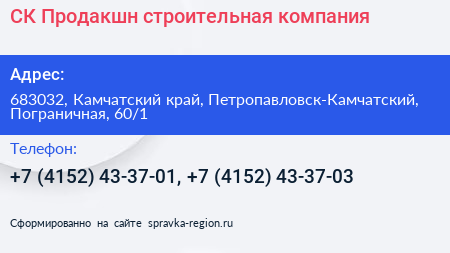 СК Продакшн строительная компания

Адрес:

683032, Камчатский край, Петропавловск-Камчатский, Пограничная, 60/1

Телефон:

+7 (4152) 43-37-01, +7 (4152) 43-37-03

Сформированно на сайте spravka-region.ru